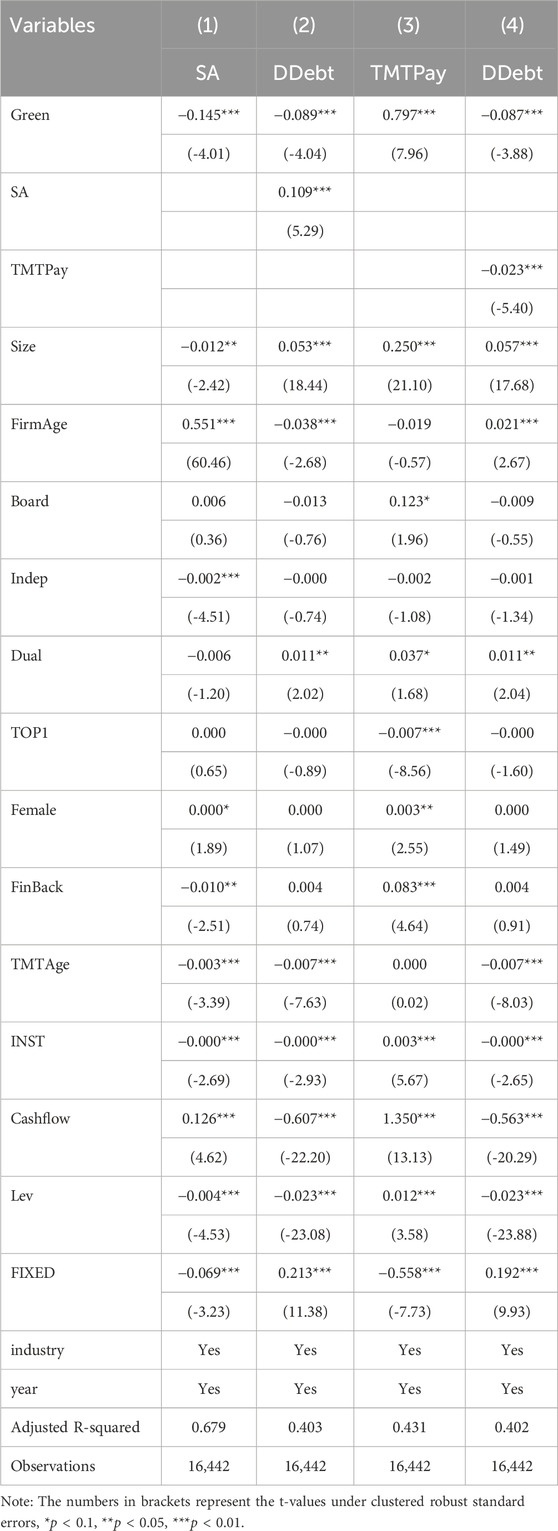 | Variables | (1) | (2) | (3) | (4) |
|---|---|---|---|---|
| | SA | DDebt | TMTPay | DDebt |
| Green | −0.145*** | −0.089*** | 0.797*** | −0.087*** |
| | (-4.01) | (-4.04) | (7.96) | (-3.88) |
| SA | | 0.109*** | | |
| | | (5.29) | | |
| TMTPay | | | | −0.023*** |
| | | | | (-5.40) |
| Size | −0.012** | 0.053*** | 0.250*** | 0.057*** |
| | (-2.42) | (18.44) | (21.10) | (17.68) |
| FirmAge | 0.551*** | −0.038*** | −0.019 | 0.021*** |
| | (60.46) | (-2.68) | (-0.57) | (2.67) |
| Board | 0.006 | −0.013 | 0.123* | −0.009 |
| | (0.36) | (-0.76) | (1.96) | (-0.55) |
| Indep | −0.002*** | −0.000 | −0.002 | −0.001 |
| | (-4.51) | (-0.74) | (-1.08) | (-1.34) |
| Dual | −0.006 | 0.011** | 0.037* | 0.011** |
| | (-1.20) | (2.02) | (1.68) | (2.04) |
| TOP1 | 0.000 | −0.000 | −0.007*** | −0.000 |
| | (0.65) | (-0.89) | (-8.56) | (-1.60) |
| Female | 0.000* | 0.000 | 0.003** | 0.000 |
| | (1.89) | (1.07) | (2.55) | (1.49) |
| FinBack | −0.010** | 0.004 | 0.083*** | 0.004 |
| | (-2.51) | (0.74) | (4.64) | (0.91) |
| TMTAge | −0.003*** | −0.007*** | 0.000 | −0.007*** |
| | (-3.39) | (-7.63) | (0.02) | (-8.03) |
| INST | −0.000*** | −0.000*** | 0.003*** | −0.000*** |
| | (-2.69) | (-2.93) | (5.67) | (-2.65) |
| Cashflow | 0.126*** | −0.607*** | 1.350*** | −0.563*** |
| | (4.62) | (-22.20) | (13.13) | (-20.29) |
| Lev | −0.004*** | −0.023*** | 0.012*** | −0.023*** |
| | (-4.53) | (-23.08) | (3.58) | (-23.88) |
| FIXED | −0.069*** | 0.213*** | −0.558*** | 0.192*** |
| | (-3.23) | (11.38) | (-7.73) | (9.93) |
| industry | Yes | Yes | Yes | Yes |
| year | Yes | Yes | Yes | Yes |
| Adjusted R-squared | 0.679 | 0.403 | 0.431 | 0.402 |
| Observations | 16,442 | 16,442 | 16,442 | 16,442 |

Note: The numbers in brackets represent the t-values under clustered robust standard errors, *$p$ < 0.1, **$p$ < 0.05, ***$p$ < 0.01.